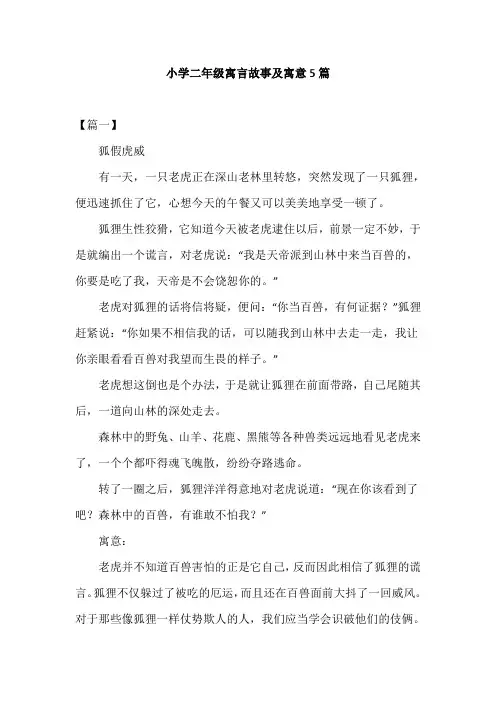 小学二年级寓言故事及寓意5篇

【篇一】

狐假虎威

有一天，一只老虎正在深山老林里转悠，突然发现了一只狐狸，便迅速抓住了它，心想今天的午餐又可以美美地享受一顿了。

狐狸生性狡猾，它知道今天被老虎逮住以后，前景一定不妙，于是就编出一个谎言，对老虎说："我是天帝派到山林中来当百兽的，你要是吃了我，天帝是不会饶恕你的。"

老虎对狐狸的话将信将疑，便问："你当百兽，有何证据？"狐狸赶紧说："你如果不相信我的话，可以随我到山林中去走一走，我让你亲眼看看百兽对我望而生畏的样子。"

老虎想这倒也是个办法，于是就让狐狸在前面带路，自己尾随其后，一道向山林的深处走去。

森林中的野兔、山羊、花鹿、黑熊等各种兽类远远地看见老虎来了，一个个都吓得魂飞魄散，纷纷夺路逃命。

转了一圈之后，狐狸洋洋得意地对老虎说道："现在你该看到了吧？森林中的百兽，有谁敢不怕我？"

寓意：

老虎并不知道百兽害怕的正是它自己，反而因此相信了狐狸的谎言。狐狸不仅躲过了被吃的厄运，而且还在百兽面前大抖了一回威风。对于那些像狐狸一样仗势欺人的人，我们应当学会识破他们的伎俩。